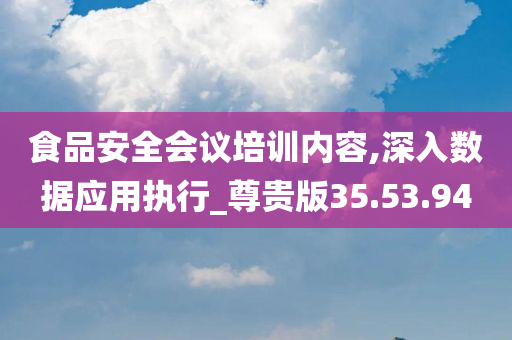 食品安全会议培训内容,深入数据应用执行_尊贵版35.53.94